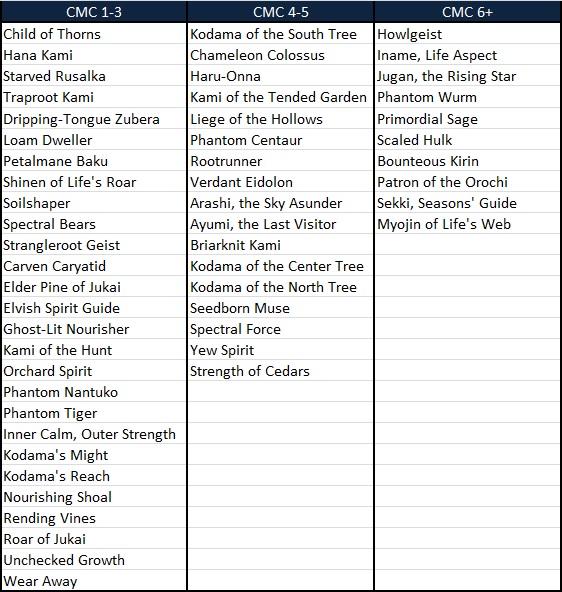 | CMC 1-3 | CMC 4-5 | CMC 6+ |
|---|---|---|
| Child of Thorns | Kodama of the South Tree | Howlgeist |
| Hana Kami | Chameleon Colossus | Iname, Life Aspect |
| Starved Rusalka | Haru-Onna | Jugan, the Rising Star |
| Traproot Kami | Kami of the Tended Garden | Phantom Wurm |
| Dripping-Tongue Zubera | Liege of the Hollows | Primordial Sage |
| Loam Dweller | Phantom Centaur | Scaled Hulk |
| Petalmane Baku | Rootrunner | Bounteous Kirin |
| Shinen of Life's Roar | Verdant Eidolon | Patron of the Orochi |
| Soilshaper | Arashi, the Sky Asunder | Sekki, Seasons' Guide |
| Spectral Bears | Ayumi, the Last Visitor | Myojin of Life's Web |
| Strangleroot Geist | Briarknit Kami | |
| Carven Caryatid | Kodama of the Center Tree | |
| Elder Pine of Jukai | Kodama of the North Tree | |
| Elvish Spirit Guide | Seedborn Muse | |
| Ghost-Lit Nourisher | Spectral Force | |
| Kami of the Hunt | Yew Spirit | |
| Orchard Spirit | Strength of Cedars | |
| Phantom Nantuko | | |
| Phantom Tiger | | |
| Inner Calm, Outer Strength | | |
| Kodama's Might | | |
| Kodama's Reach | | |
| Nourishing Shoal | | |
| Rending Vines | | |
| Roar of Jukai | | |
| Unchecked Growth | | |
| Wear Away | | |